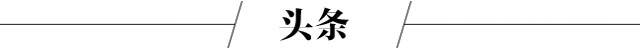 头条